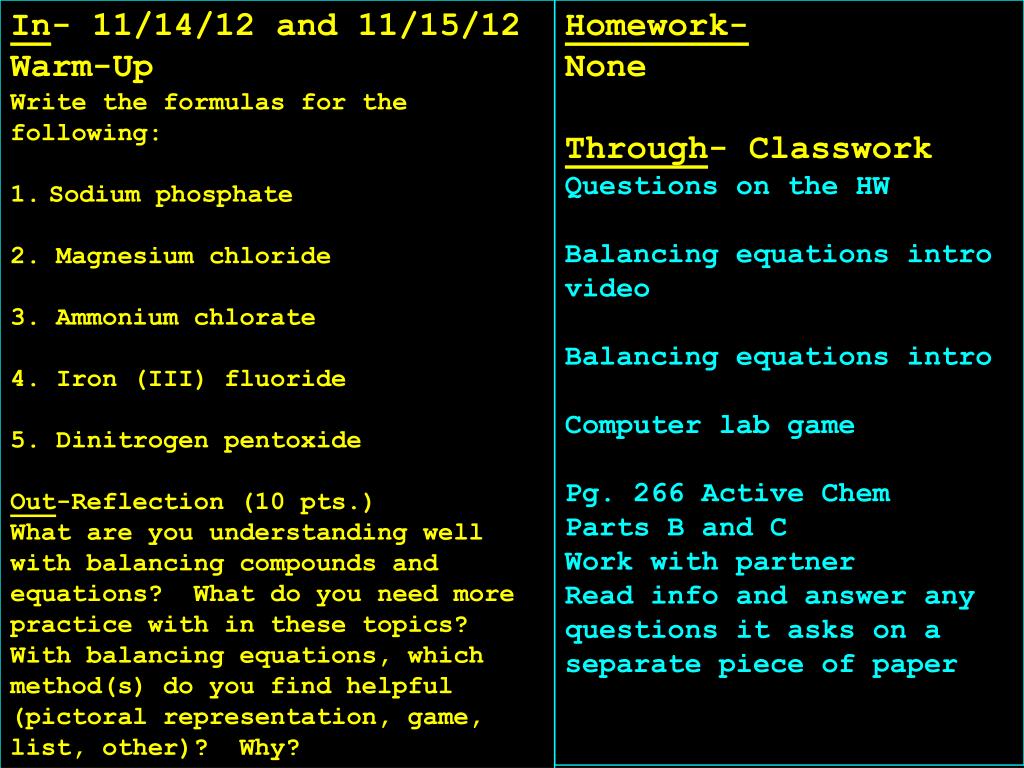 In- 11/14/12 and 11/15/12
Warm-Up
Write the formulas for the following:

1. Sodium phosphate

2. Magnesium chloride

3. Ammonium chlorate

4. Iron (III) fluoride

5. Dinitrogen pentoxide

Out-Reflection (10 pts.)
What are you understanding well with balancing compounds and equations? What do you need more practice with in these topics? With balancing equations, which method(s) do you find helpful (pictoral representation, game, list, other)? Why?

Homework-
None

Through- Classwork
Questions on the HW

Balancing equations intro video

Balancing equations intro

Computer lab game

Pg. 266 Active Chem
Parts B and C
Work with partner
Read info and answer any questions it asks on a separate piece of paper